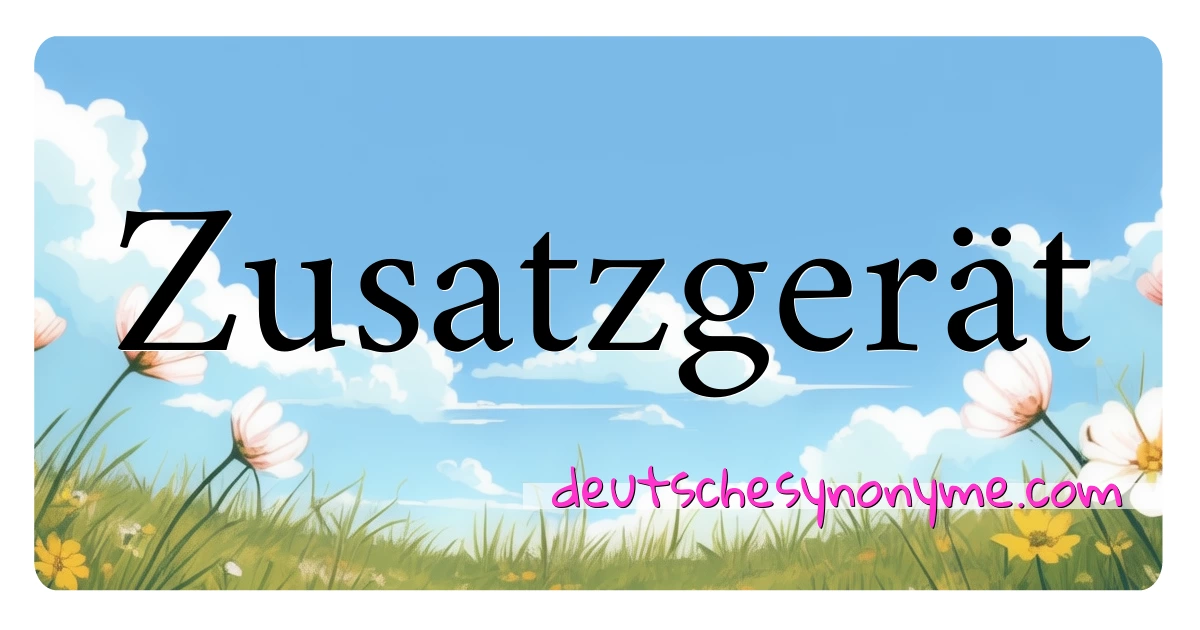 Zusatzgerät

deutschesynonyme.com